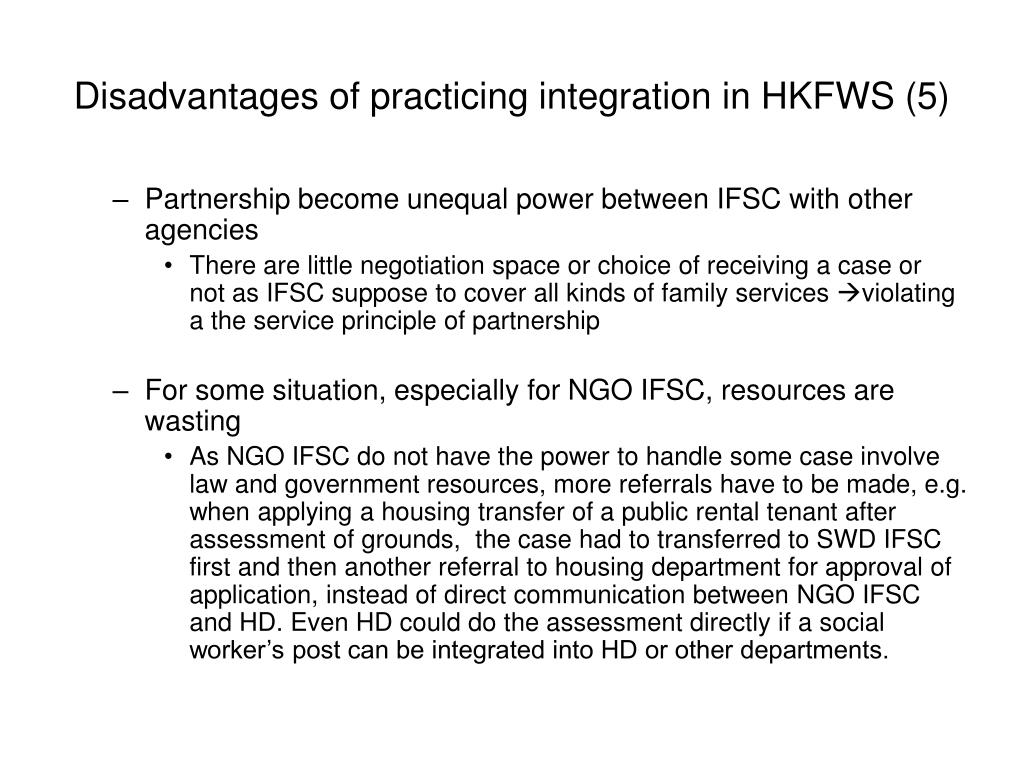 Disadvantages of practicing integration in HKFWS (5)

– Partnership become unequal power between IFSC with other agencies

• There are little negotiation space or choice of receiving a case or not as IFSC suppose to cover all kinds of family services →violating a the service principle of partnership

– For some situation, especially for NGO IFSC, resources are wasting

• As NGO IFSC do not have the power to handle some case involve law and government resources, more referrals have to be made, e.g. when applying a housing transfer of a public rental tenant after assessment of grounds, the case had to transferred to SWD IFSC first and then another referral to housing department for approval of application, instead of direct communication between NGO IFSC and HD. Even HD could do the assessment directly if a social worker's post can be integrated into HD or other departments.